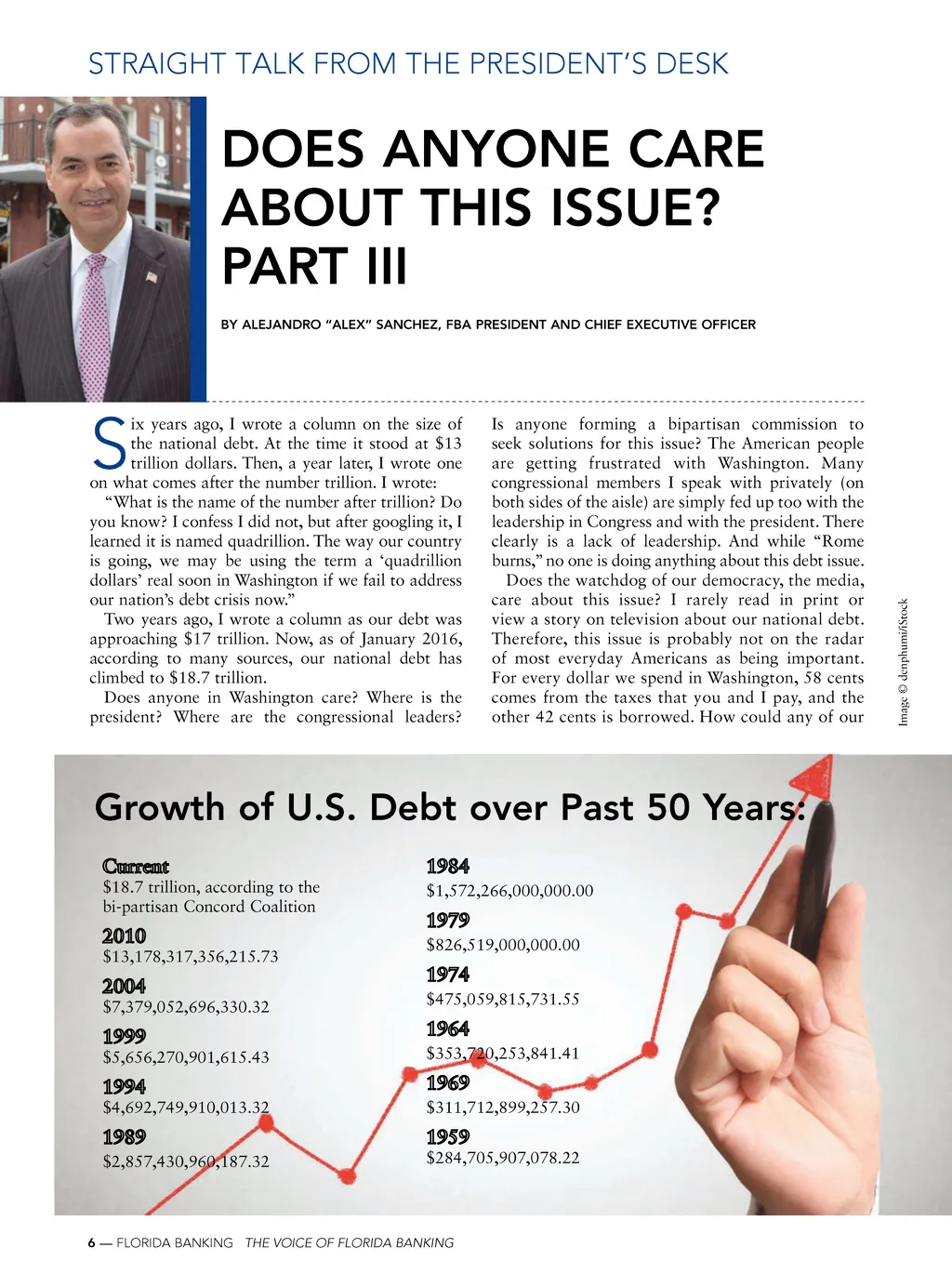 STRAIGHT TALK FROM THE PRESIDENT'S DESK

DOES ANYONE CARE ABOUT THIS ISSUE? PART III

BY ALEJANDRO "ALEX" SANCHEZ, FBA PRESIDENT AND CHIEF EXECUTIVE OFFICER

Six years ago, I wrote a column on the size of the national debt. At the time it stood at $13 trillion dollars. Then, a year later, I wrote one on what comes after the number trillion. I wrote:

"What is the name of the number after trillion? Do you know? I confess I did not, but after googling it, I learned it is named quadrillion. The way our country is going, we may be using the term a 'quadrillion dollars' real soon in Washington if we fail to address our nation's debt crisis now."

Two years ago, I wrote a column as our debt was approaching $17 trillion. Now, as of January 2016, according to many sources, our national debt has climbed to $18.7 trillion.

Does anyone in Washington care? Where is the president? Where are the congressional leaders? Is anyone forming a bipartisan commission to seek solutions for this issue? The American people are getting frustrated with Washington. Many congressional members I speak with privately (on both sides of the aisle) are simply fed up too with the leadership in Congress and with the president. There clearly is a lack of leadership. And while "Rome burns," no one is doing anything about this debt issue.

Does the watchdog of our democracy, the media, care about this issue? I rarely read in print or view a story on television about our national debt. Therefore, this issue is probably not on the radar of most everyday Americans as being important. For every dollar we spend in Washington, 58 cents comes from the taxes that you and I pay, and the other 42 cents is borrowed. How could any of our

Image © denphumi/iStock

Growth of U.S. Debt over Past 50 Years:

Current
$18.7 trillion, according to the bi-partisan Concord Coalition

2010
$13,178,317,356,215.73

2004
$7,379,052,696,330.32

1999
$5,656,270,901,615.43

1994
$4,692,749,910,013.32

1989
$2,857,430,960,187.32

1984
$1,572,266,000,000.00

1979
$826,519,000,000.00

1974
$475,059,815,731.55

1964
$353,720,253,841.41

1969
$311,712,899,257.30

1959
$284,705,907,078.22

6 — FLORIDA BANKING THE VOICE OF FLORIDA BANKING